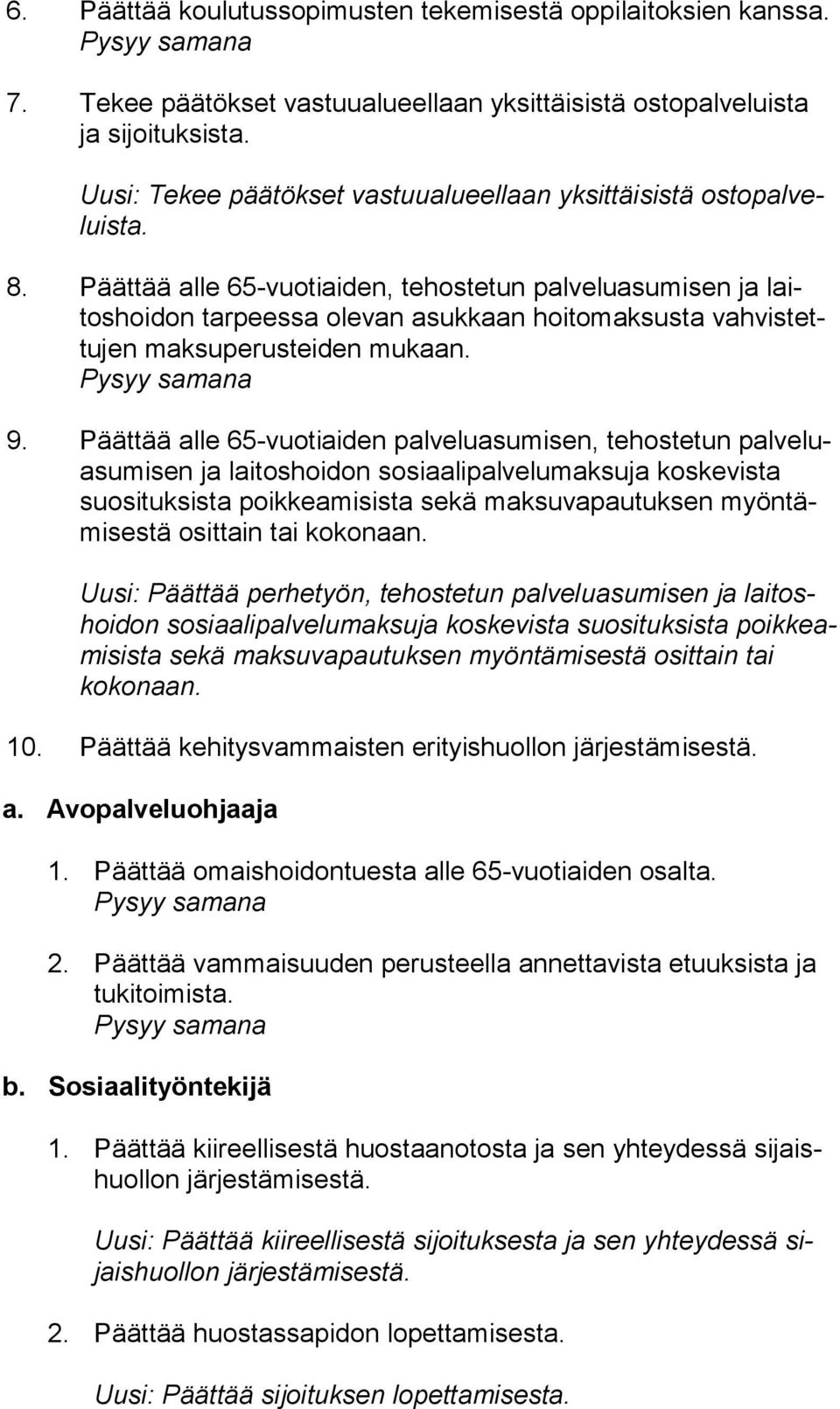 6. Päättää koulutussopimusten tekemisestä oppilaitoksien kanssa.
Pysyy samana

7. Tekee päätökset vastuualueellaan yksittäisistä ostopalveluista ja sijoituksista.

Uusi: Tekee päätökset vastuualueellaan yksittäisistä ostopalveluista.

8. Päättää alle 65-vuotiaiden, tehostetun palveluasumisen ja laitoshoidon tarpeessa olevan asukkaan hoitomaksusta vahvistettujen maksuperusteiden mukaan.
Pysyy samana

9. Päättää alle 65-vuotiaiden palveluasumisen, tehostetun palveluasumisen ja laitoshoidon sosiaalipalvelumaksuja koskevista suosituksista poikkeamisista sekä maksuvapautuksen myöntämisestä osittain tai kokonaan.

Uusi: Päättää perhetyön, tehostetun palveluasumisen ja laitoshoidon sosiaalipalvelumaksuja koskevista suosituksista poikkeamisista sekä maksuvapautuksen myöntämisestä osittain tai kokonaan.

10. Päättää kehitysvammaisten erityishuollon järjestämisestä.

a. Avopalveluohjaaja

1. Päättää omaishoidontuesta alle 65-vuotiaiden osalta.
Pysyy samana

2. Päättää vammaisuuden perusteella annettavista etuuksista ja tukitoimista.
Pysyy samana

b. Sosiaalityöntekijä

1. Päättää kiireellisestä huostaanotosta ja sen yhteydessä sijaishuollon järjestämisestä.

Uusi: Päättää kiireellisestä sijoituksesta ja sen yhteydessä sijaishuollon järjestämisestä.

2. Päättää huostassapidon lopettamisesta.

Uusi: Päättää sijoituksen lopettamisesta.